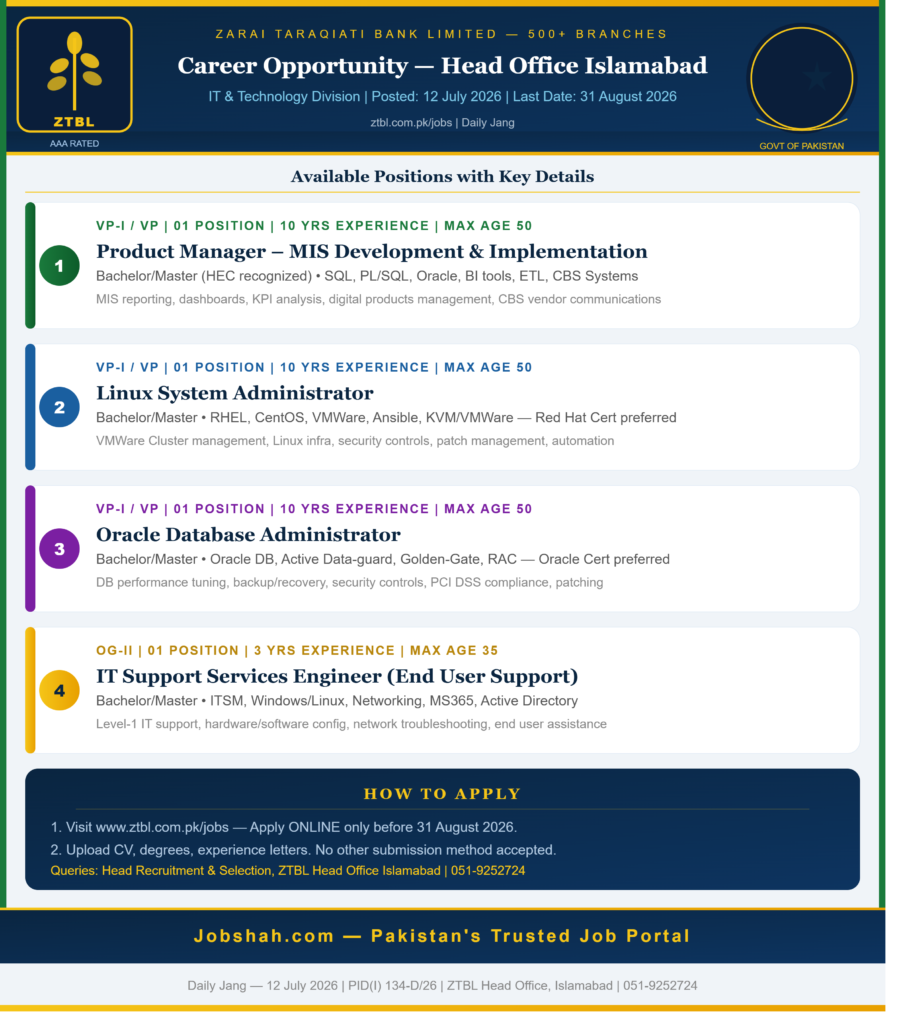 ZTBL

AAA RATED

ZARAI TARAQIATI BANK LIMITED — 500+ BRANCHES

Career Opportunity — Head Office Islamabad

IT & Technology Division | Posted: 12 July 2026 | Last Date: 31 August 2026

ztbl.com.pk/jobs | Daily Jang

GOVT OF PAKISTAN

Available Positions with Key Details

1

VP-I / VP | 01 POSITION | 10 YRS EXPERIENCE | MAX AGE 50

Product Manager – MIS Development & Implementation

Bachelor/Master (HEC recognized) • SQL, PL/SQL, Oracle, BI tools, ETL, CBS Systems

MIS reporting, dashboards, KPI analysis, digital products management, CBS vendor communications

2

VP-I / VP | 01 POSITION | 10 YRS EXPERIENCE | MAX AGE 50

Linux System Administrator

Bachelor/Master • RHEL, CentOS, VMWare, Ansible, KVM/VMWare — Red Hat Cert preferred

VMWare Cluster management, Linux infra, security controls, patch management, automation

3

VP-I / VP | 01 POSITION | 10 YRS EXPERIENCE | MAX AGE 50

Oracle Database Administrator

Bachelor/Master • Oracle DB, Active Data-guard, Golden-Gate, RAC — Oracle Cert preferred

DB performance tuning, backup/recovery, security controls, PCI DSS compliance, patching

4

OG-II | 01 POSITION | 3 YRS EXPERIENCE | MAX AGE 35

IT Support Services Engineer (End User Support)

Bachelor/Master • ITSM, Windows/Linux, Networking, MS365, Active Directory

Level-1 IT support, hardware/software config, network troubleshooting, end user assistance

HOW TO APPLY

1. Visit www.ztbl.com.pk/jobs — Apply ONLINE only before 31 August 2026.

2. Upload CV, degrees, experience letters. No other submission method accepted.

Queries: Head Recruitment & Selection, ZTBL Head Office Islamabad | 051-9252724

Jobshah.com — Pakistan's Trusted Job Portal

Daily Jang — 12 July 2026 | PID(I) 134-D/26 | ZTBL Head Office, Islamabad | 051-9252724